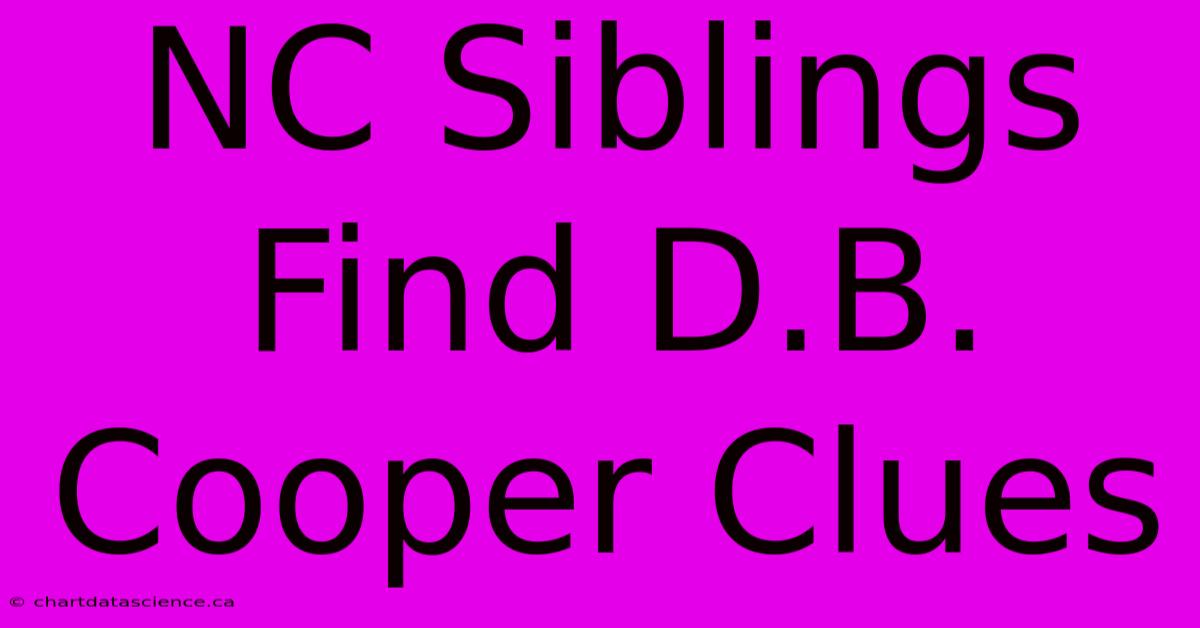 NC Siblings Find D.B. Cooper Clues

© chartdatascience.ca